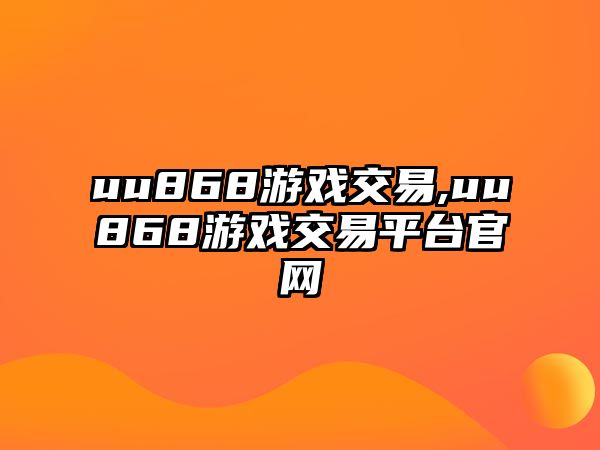 uu868游戏交易,uu868游戏交易平台官网